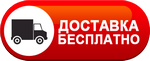 ДОСТАВКА
БЕСПЛАТНО